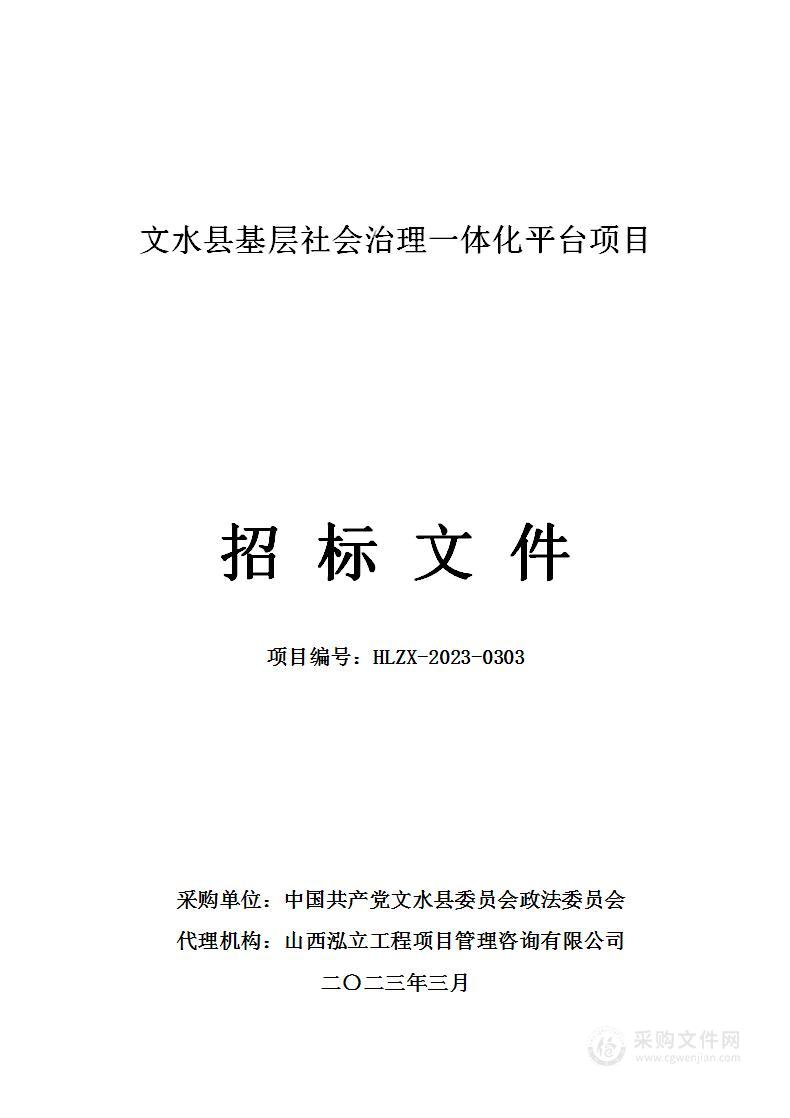 文水县基层社会治理一体化平台项目

招 标 文 件

项目编号：HLZX-2023-0303

采购单位：中国共产党文水县委员会政法委员会

代理机构：山西泓立工程项目管理咨询有限公司

二〇二三年三月

采购文件网
www.cgwenjian.com